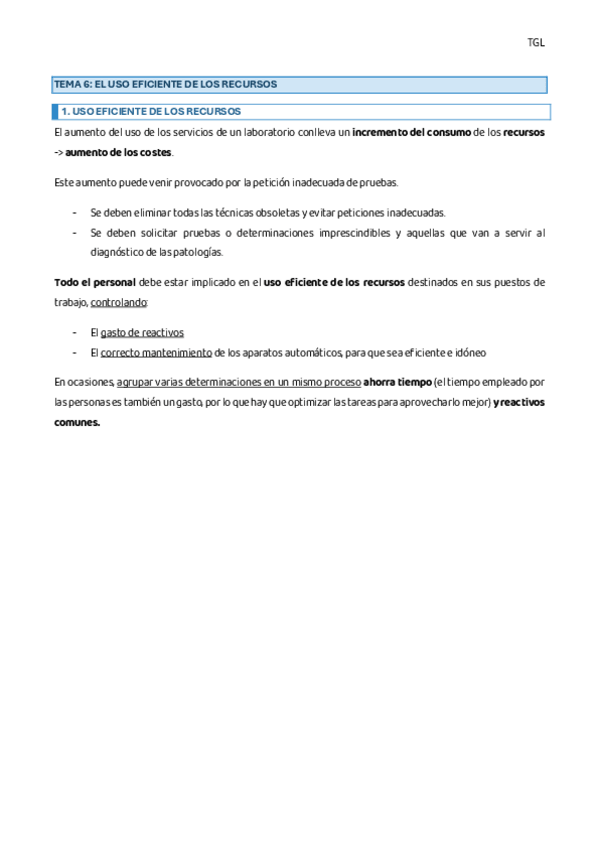 TGL

TEMA 6: EL USO EFICIENTE DE LOS RECURSOS

1. USO EFICIENTE DE LOS RECURSOS

El aumento del uso de los servicios de un laboratorio conlleva un incremento del consumo de los recursos -> aumento de los costes.

Este aumento puede venir provocado por la petición inadecuada de pruebas.

- Se deben eliminar todas las técnicas obsoletas y evitar peticiones inadecuadas.
- Se deben solicitar pruebas o determinaciones imprescindibles y aquellas que van a servir al diagnóstico de las patologías.

Todo el personal debe estar implicado en el uso eficiente de los recursos destinados en sus puestos de trabajo, controlando:

- El gasto de reactivos
- El correcto mantenimiento de los aparatos automáticos, para que sea eficiente e idóneo

En ocasiones, agrupar varias determinaciones en un mismo proceso ahorra tiempo (el tiempo empleado por las personas es también un gasto, por lo que hay que optimizar las tareas para aprovecharlo mejor) y reactivos comunes.